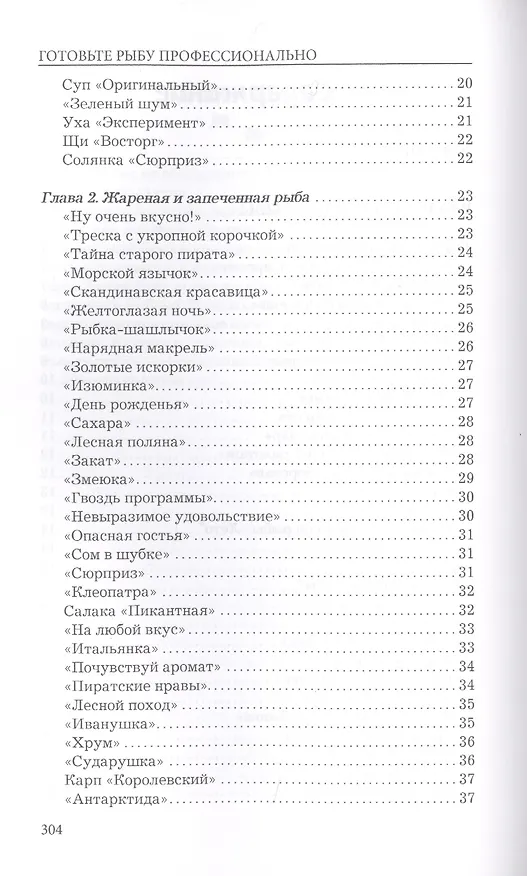 ГОТОВЬТЕ РЫБУ ПРОФЕССИОНАЛЬНО

Суп «Оригинальный» 20
«Зеленый шум» 21
Уха «Эксперимент» 21
Щи «Восторг» 22
Солянка «Сюрприз» 22

Глава 2. Жареная и запеченная рыба 23
«Ну очень вкусно!» 23
«Треска с укропной корочкой» 23
«Тайна старого пирата» 24
«Морской язычок» 24
«Скандинавская красавица» 25
«Желтоглазая ночь» 25
«Рыбка-шашлычок» 26
«Нарядная макрель» 26
«Золотые искорки» 27
«Изюминка» 27
«День рожденья» 27
«Сахара» 28
«Лесная поляна» 28
«Закат» 28
«Змеюка» 29
«Гвоздь программы» 30
«Невыразимое удовольствие» 30
«Опасная гостья» 31
«Сом в шубке» 31
«Сюрприз» 31
«Клеопатра» 32
Салака «Пикантная» 32
«На любой вкус» 33
«Итальянка» 33
«Почувствуй аромат» 34
«Пиратские нравы» 34
«Лесной поход» 35
«Иванушка» 35
«Хрум» 36
«Сударушка» 36
Карп «Королевский» 37
«Антарктида» 37

304